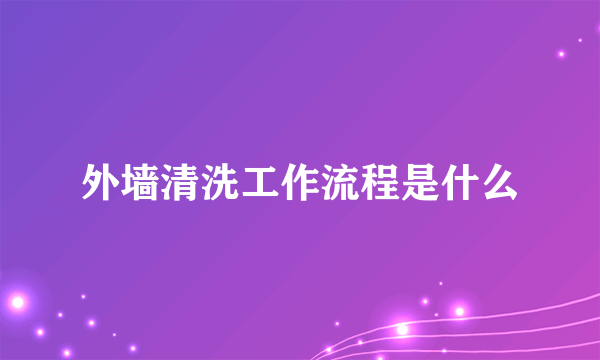 外墙清洗工作流程是什么